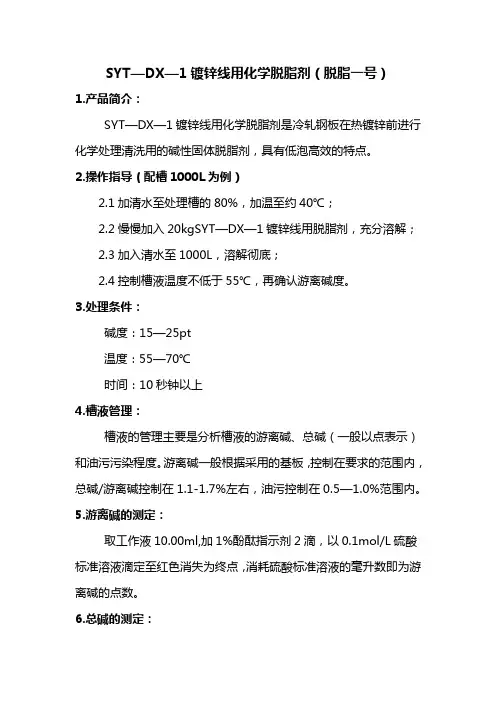 SYT—DX—1 镀锌线用化学脱脂剂（脱脂一号）

1.产品简介：

SYT—DX—1 镀锌线用化学脱脂剂是冷轧钢板在热镀锌前进行化学处理清洗用的碱性固体脱脂剂，具有低泡高效的特点。

2.操作指导（配槽 1000L 为例）

2.1 加清水至处理槽的 80%，加温至约 40℃；

2.2 慢慢加入 20kgSYT—DX—1 镀锌线用脱脂剂，充分溶解；

2.3 加入清水至 1000L，溶解彻底；

2.4 控制槽液温度不低于 55℃，再确认游离碱度。

3.处理条件：

碱度：15—25pt

温度：55—70℃

时间：10 秒钟以上

4.槽液管理：

槽液的管理主要是分析槽液的游离碱、总碱（一般以点表示）和油污污染程度。游离碱一般根据采用的基板，控制在要求的范围内，总碱/游离碱控制在 1.1-1.7%左右，油污控制在 0.5—1.0%范围内。

5.游离碱的测定：

取工作液 10.00ml,加 1%酚酞指示剂 2 滴，以 0.1mol/L 硫酸标准溶液滴定至红色消失为终点，消耗硫酸标准溶液的毫升数即为游离碱的点数。

6.总碱的测定：